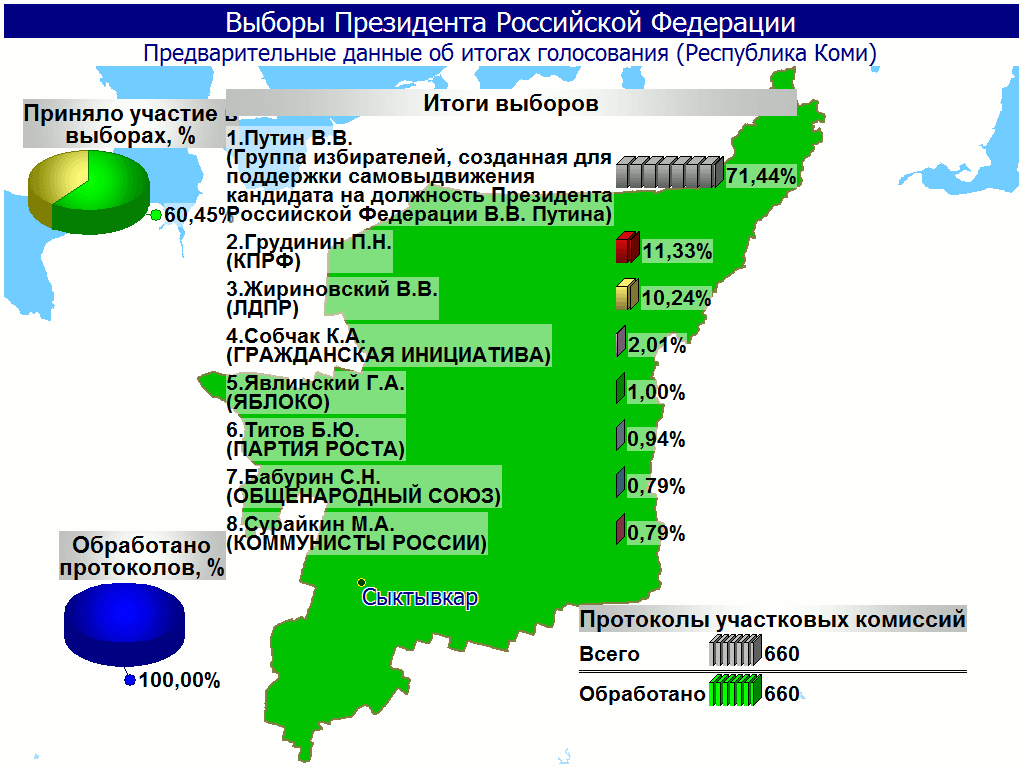 Выборы Президента Российской Федерации
Предварительные данные об итогах голосования (Республика Коми)

Приняло участие в выборах, %
60,45%

Итоги выборов

1.Путин В.В. (Группа избирателей, созданная для поддержки самовыдвижения кандидата на должность Президента Российской Федерации В.В. Путина) 71,44%
2.Грудинин П.Н. (КПРФ) 11,33%
3.Жириновский В.В. (ЛДПР) 10,24%
4.Собчак К.А. (ГРАЖДАНСКАЯ ИНИЦИАТИВА) 2,01%
5.Явлинский Г.А. (ЯБЛОКО) 1,00%
6.Титов Б.Ю. (ПАРТИЯ РОСТА) 0,94%
7.Бабурин С.Н. (ОБЩЕНАРОДНЫЙ СОЮЗ) 0,79%
8.Сурайкин М.А. (КОММУНИСТЫ РОССИИ) 0,79%

Обработано протоколов, %
100,00%

Сыктывкар

Протоколы участковых комиссий
Всего 660
Обработано 660